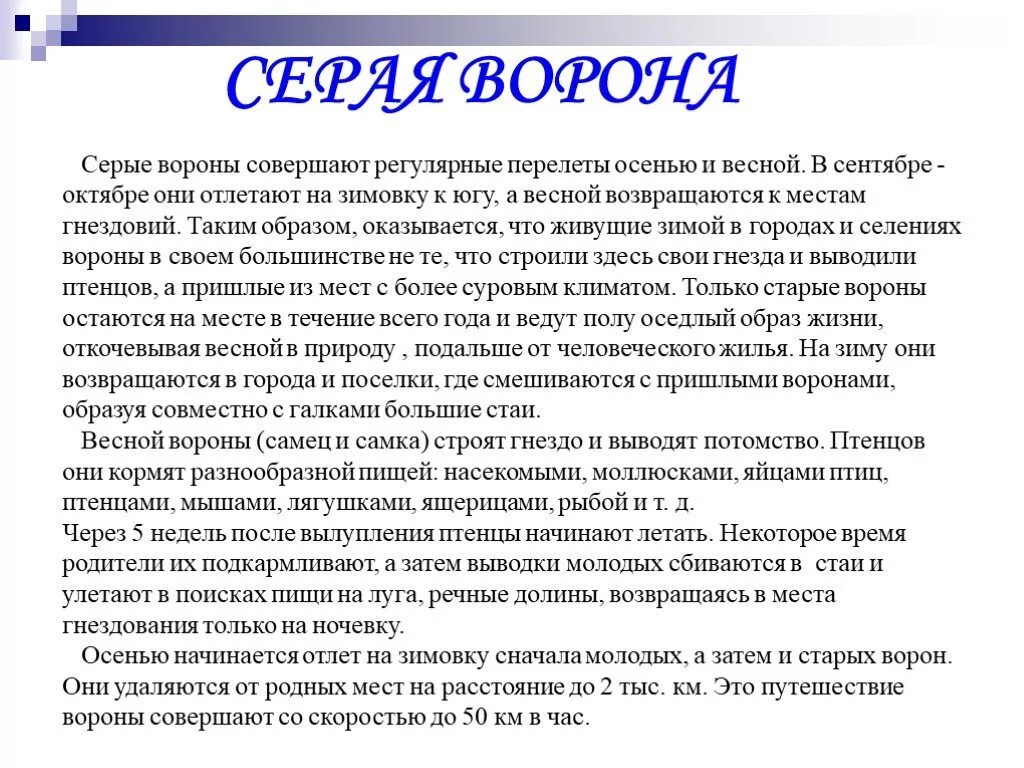 СЕРАЯ ВОРОНА

Серые вороны совершают регулярные перелеты осенью и весной. В сентябре - октябре они отлетают на зимовку к югу, а весной возвращаются к местам гнездовий. Таким образом, оказывается, что живущие зимой в городах и селениях вороны в своем большинстве не те, что строили здесь свои гнезда и выводили птенцов, а пришлые из мест с более суровым климатом. Только старые вороны остаются на месте в течение всего года и ведут полу оседлый образ жизни, откочевывая весной в природу , подальше от человеческого жилья. На зиму они возвращаются в города и поселки, где смешиваются с пришлыми воронами, образуя совместно с галками большие стаи.

Весной вороны (самец и самка) строят гнездо и выводят потомство. Птенцов они кормят разнообразной пищей: насекомыми, моллюсками, яйцами птиц, птенцами, мышами, лягушками, ящерицами, рыбой и т. д.
Через 5 недель после вылупления птенцы начинают летать. Некоторое время родители их подкармливают, а затем выводки молодых сбиваются в стаи и улетают в поисках пищи на луга, речные долины, возвращаясь в места гнездования только на ночевку.

Осенью начинается отлет на зимовку сначала молодых, а затем и старых ворон. Они удаляются от родных мест на расстояние до 2 тыс. км. Это путешествие вороны совершают со скоростью до 50 км в час.